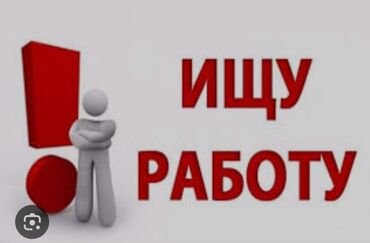 ИЩУ
РАБОТУ